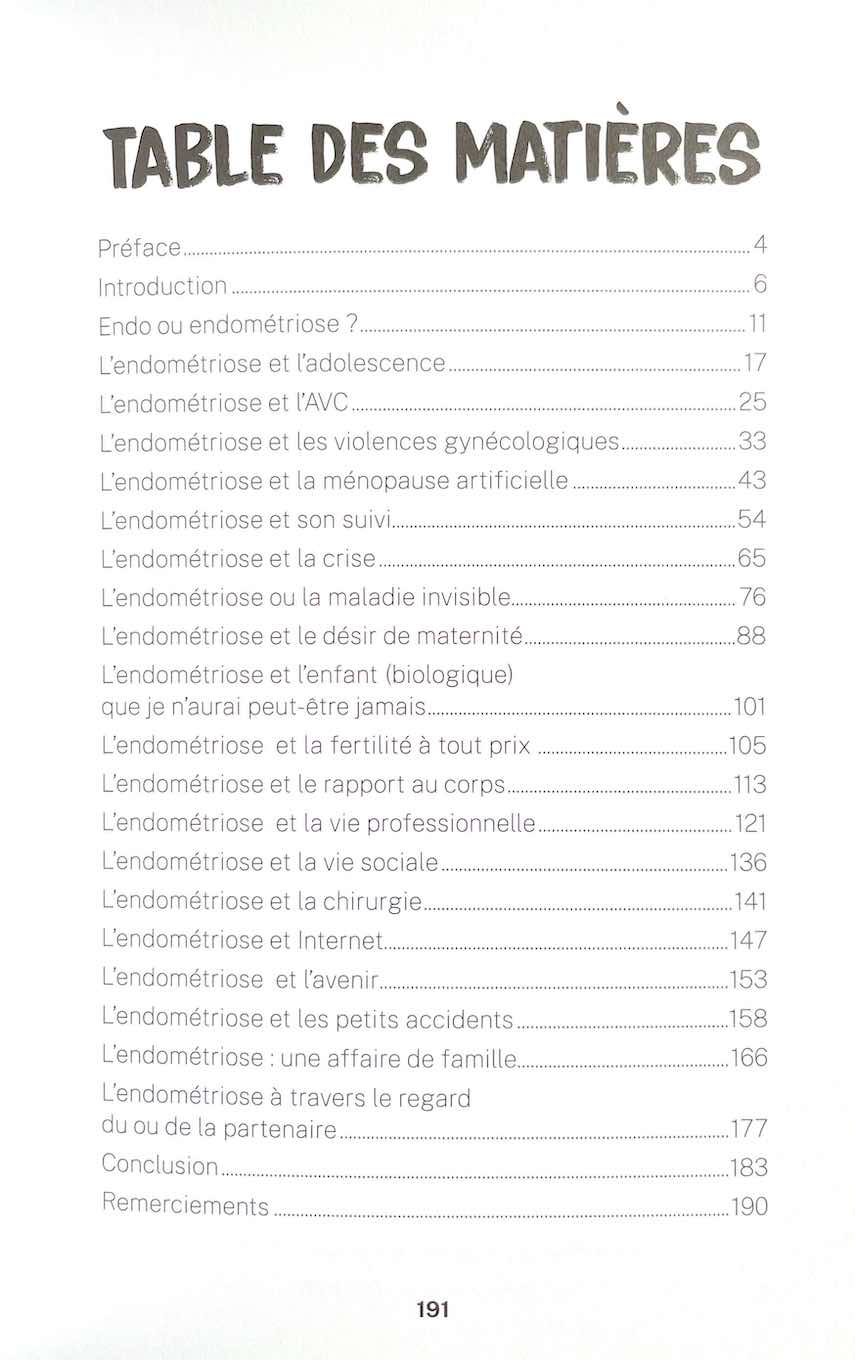 TABLE DES MATIÈRES

Préface 4
Introduction 6
Endo ou endométriose ? 11
L'endométriose et l'adolescence 17
L'endométriose et l'AVC 25
L'endométriose et les violences gynécologiques 33
L'endométriose et la ménopause artificielle 43
L'endométriose et son suivi 54
L'endométriose et la crise 65
L'endométriose ou la maladie invisible 76
L'endométriose et le désir de maternité 88
L'endométriose et l'enfant (biologique) que je n'aurai peut-être jamais 101
L'endométriose et la fertilité à tout prix 105
L'endométriose et le rapport au corps 113
L'endométriose et la vie professionnelle 121
L'endométriose et la vie sociale 136
L'endométriose et la chirurgie 141
L'endométriose et Internet 147
L'endométriose et l'avenir 153
L'endométriose et les petits accidents 158
L'endométriose : une affaire de famille 166
L'endométriose à travers le regard du ou de la partenaire 177
Conclusion 183
Remerciements 190

191